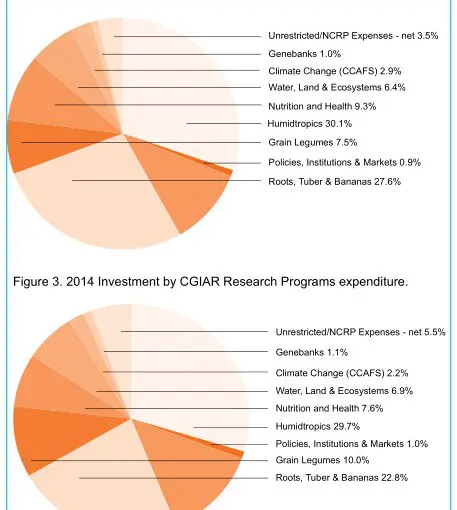 Unrestricted/NCRP Expenses - net 3.5%
Genebanks 1.0%
Climate Change (CCAFS) 2.9%
Water, Land & Ecosystems 6.4%
Nutrition and Health 9.3%
Humidtropics 30.1%
Grain Legumes 7.5%
Policies, Institutions & Markets 0.9%
Roots, Tuber & Bananas 27.6%

Figure 3. 2014 Investment by CGIAR Research Programs expenditure.

Unrestricted/NCRP Expenses - net 5.5%
Genebanks 1.1%
Climate Change (CCAFS) 2.2%
Water, Land & Ecosystems 6.9%
Nutrition and Health 7.6%
Humidtropics 29.7%
Policies, Institutions & Markets 1.0%
Grain Legumes 10.0%
Roots, Tuber & Bananas 22.8%